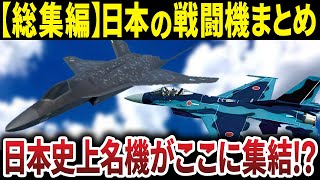 【総集編】日本の戦闘機まとめ

日本史上名機がここに集結!?